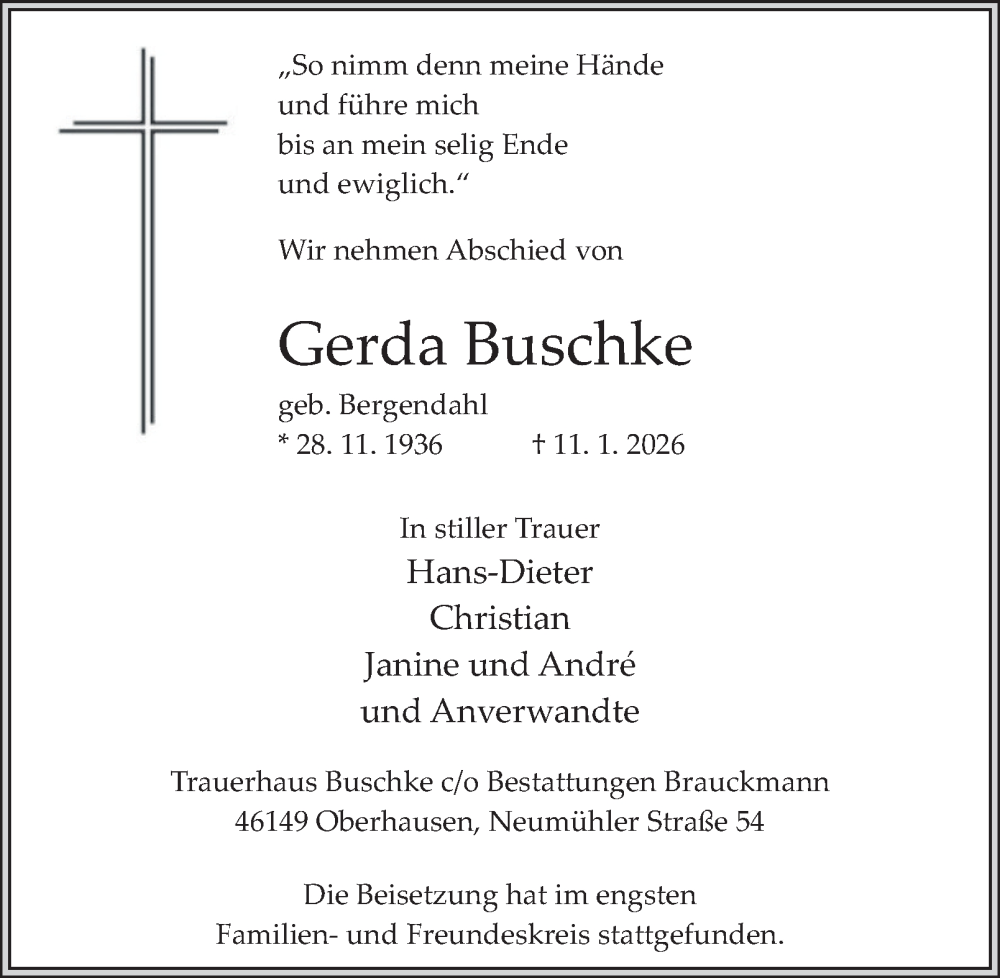 „So nimm denn meine Hände
und führe mich
bis an mein selig Ende
und ewiglich.“

Wir nehmen Abschied von

Gerda Buschke

geb. Bergendahl
* 28. 11. 1936 † 11. 1. 2026

In stiller Trauer
Hans-Dieter
Christian
Janine und André
und Anverwandte

Trauerhaus Buschke c/o Bestattungen Brauckmann
46149 Oberhausen, Neumühler Straße 54

Die Beisetzung hat im engsten
Familien- und Freundeskreis stattgefunden.